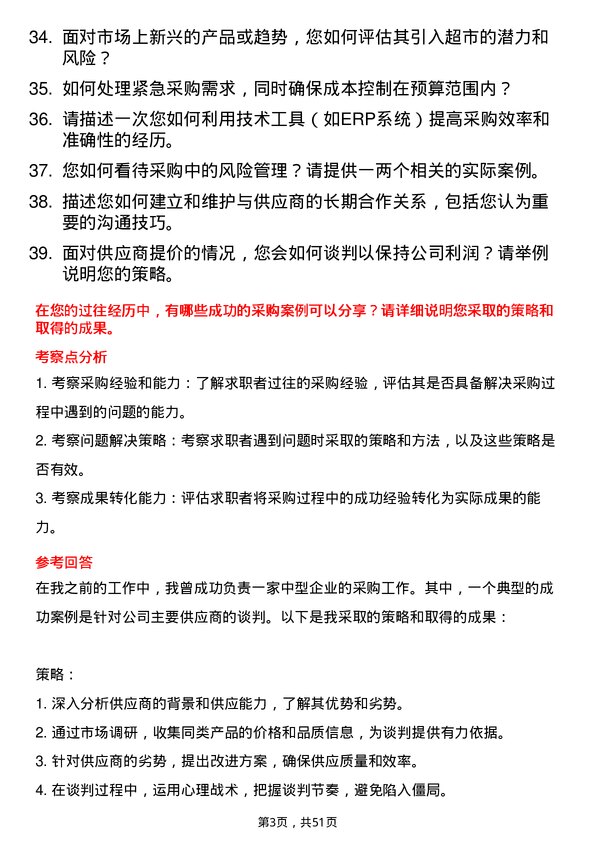 34. 面对市场上新兴的产品或趋势，您如何评估其引入超市的潜力和风险？

35. 如何处理紧急采购需求，同时确保成本控制在预算范围内？

36. 请描述一次您如何利用技术工具（如ERP系统）提高采购效率和准确性的经历。

37. 您如何看待采购中的风险管理？请提供一两个相关的实际案例。

38. 描述您如何建立和维护与供应商的长期合作关系，包括您认为重要的沟通技巧。

39. 面对供应商提价的情况，您会如何谈判以保持公司利润？请举例说明您的策略。

在您的过往经历中，有哪些成功的采购案例可以分享？请详细说明您采取的策略和取得的成果。

考察点分析

1. 考察采购经验和能力：了解求职者过往的采购经验，评估其是否具备解决采购过程中遇到的问题的能力。

2. 考察问题解决策略：考察求职者遇到问题时采取的策略和方法，以及这些策略是否有效。

3. 考察成果转化能力：评估求职者将采购过程中的成功经验转化为实际成果的能力。

参考回答

在我之前的工作中，我曾成功负责一家中型企业的采购工作。其中，一个典型的成功案例是针对公司主要供应商的谈判。以下是我采取的策略和取得的成果：

策略：

1. 深入分析供应商的背景和供应能力，了解其优势和劣势。

2. 通过市场调研，收集同类产品的价格和品质信息，为谈判提供有力依据。

3. 针对供应商的劣势，提出改进方案，确保供应质量和效率。

4. 在谈判过程中，运用心理战术，把握谈判节奏，避免陷入僵局。

第3页，共51页